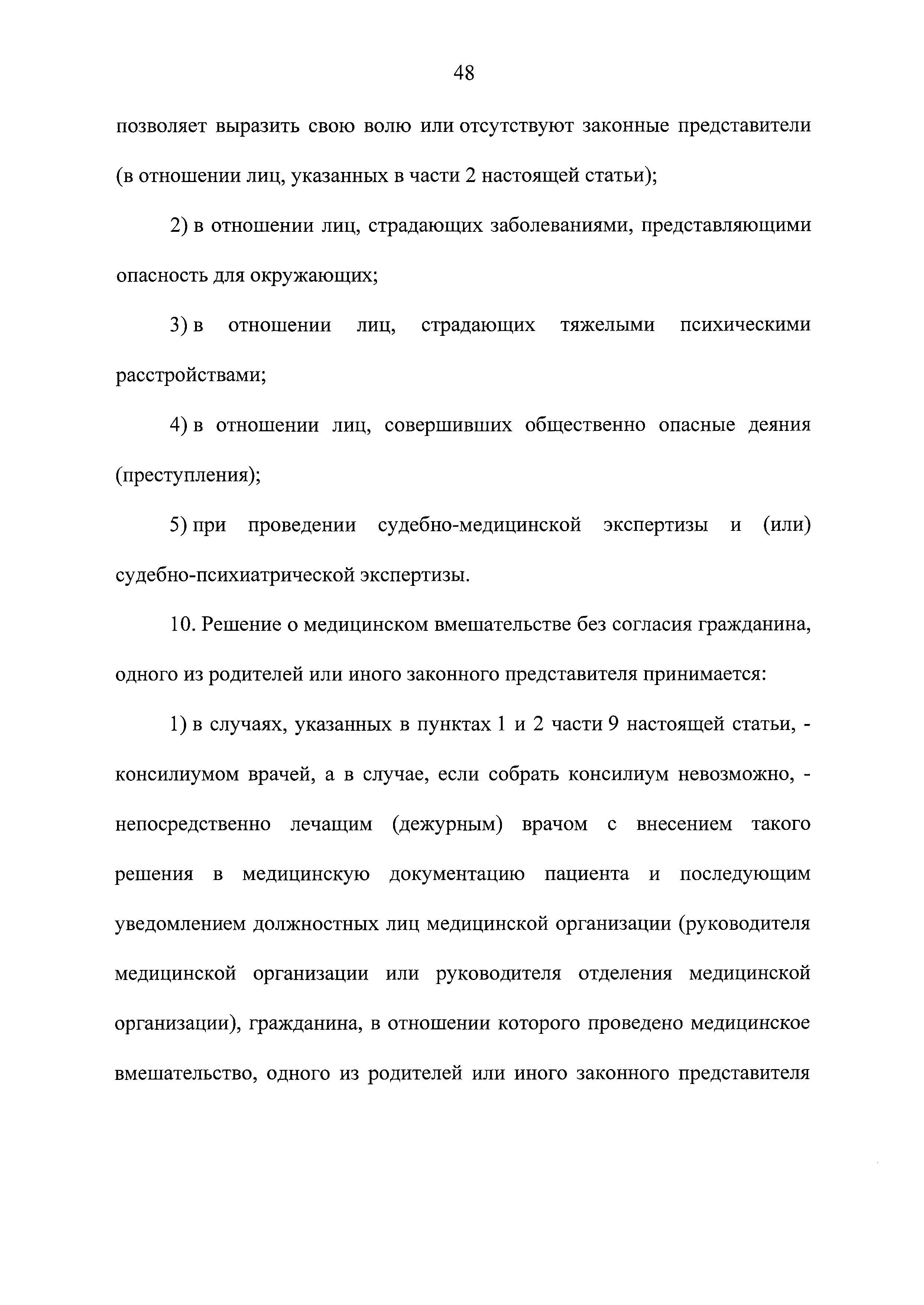 48

позволяет выразить свою волю или отсутствуют законные представители (в отношении лиц, указанных в части 2 настоящей статьи);

2) в отношении лиц, страдающих заболеваниями, представляющими опасность для окружающих;

3) в отношении лиц, страдающих тяжелыми психическими расстройствами;

4) в отношении лиц, совершивших общественно опасные деяния (преступления);

5) при проведении судебно-медицинской экспертизы и (или) судебно-психиатрической экспертизы.

10. Решение о медицинском вмешательстве без согласия гражданина, одного из родителей или иного законного представителя принимается:

1) в случаях, указанных в пунктах 1 и 2 части 9 настоящей статьи, - консилиумом врачей, а в случае, если собрать консилиум невозможно, - непосредственно лечащим (дежурным) врачом с внесением такого решения в медицинскую документацию пациента и последующим уведомлением должностных лиц медицинской организации (руководителя медицинской организации или руководителя отделения медицинской организации), гражданина, в отношении которого проведено медицинское вмешательство, одного из родителей или иного законного представителя